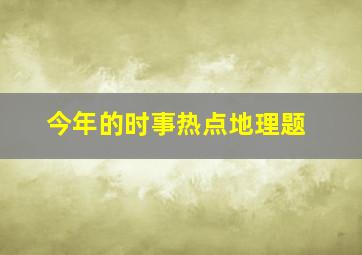 今年的时事热点地理题